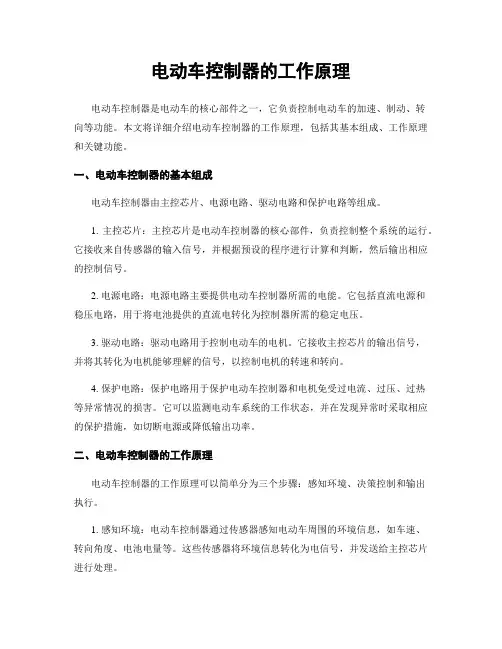 电动车控制器的工作原理

电动车控制器是电动车的核心部件之一，它负责控制电动车的加速、制动、转向等功能。本文将详细介绍电动车控制器的工作原理，包括其基本组成、工作原理和关键功能。

一、电动车控制器的基本组成

电动车控制器由主控芯片、电源电路、驱动电路和保护电路等组成。

1. 主控芯片：主控芯片是电动车控制器的核心部件，负责控制整个系统的运行。它接收来自传感器的输入信号，并根据预设的程序进行计算和判断，然后输出相应的控制信号。

2. 电源电路：电源电路主要提供电动车控制器所需的电能。它包括直流电源和稳压电路，用于将电池提供的直流电转化为控制器所需的稳定电压。

3. 驱动电路：驱动电路用于控制电动车的电机。它接收主控芯片的输出信号，并将其转化为电机能够理解的信号，以控制电机的转速和转向。

4. 保护电路：保护电路用于保护电动车控制器和电机免受过电流、过压、过热等异常情况的损害。它可以监测电动车系统的工作状态，并在发现异常时采取相应的保护措施，如切断电源或降低输出功率。

二、电动车控制器的工作原理

电动车控制器的工作原理可以简单分为三个步骤：感知环境、决策控制和输出执行。

1. 感知环境：电动车控制器通过传感器感知电动车周围的环境信息，如车速、转向角度、电池电量等。这些传感器将环境信息转化为电信号，并发送给主控芯片进行处理。